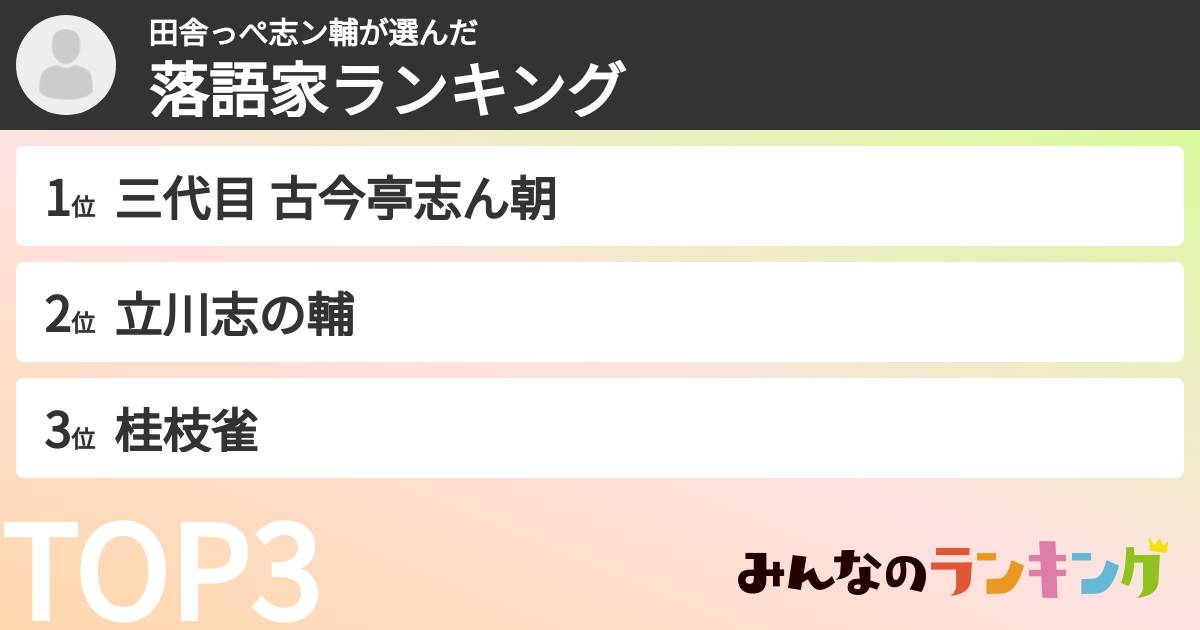 田舎っぺ志ン輔が選んだ
落語家ランキング

1位 三代目 古今亭志ん朝

2位 立川志の輔

3位 桂枝雀

TOP3

みんなのランキング